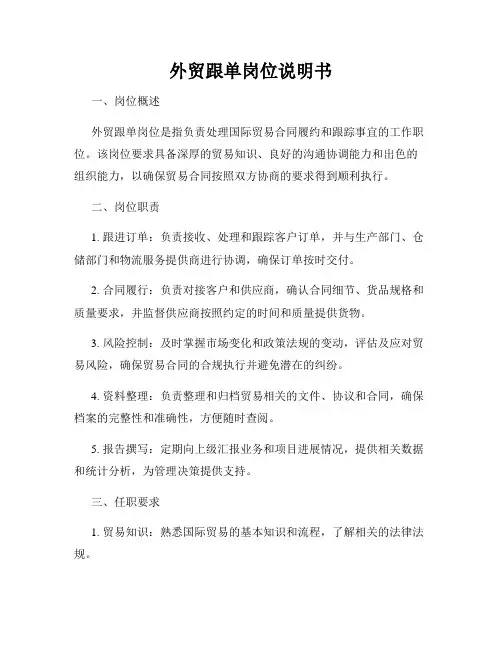 外贸跟单岗位说明书

一、岗位概述

外贸跟单岗位是指负责处理国际贸易合同履约和跟踪事宜的工作职位。该岗位要求具备深厚的贸易知识、良好的沟通协调能力和出色的组织能力，以确保贸易合同按照双方协商的要求得到顺利执行。

二、岗位职责

1. 跟进订单：负责接收、处理和跟踪客户订单，并与生产部门、仓储部门和物流服务提供商进行协调，确保订单按时交付。

2. 合同履行：负责对接客户和供应商，确认合同细节、货品规格和质量要求，并监督供应商按照约定的时间和质量提供货物。

3. 风险控制：及时掌握市场变化和政策法规的变动，评估及应对贸易风险，确保贸易合同的合规执行并避免潜在的纠纷。

4. 资料整理：负责整理和归档贸易相关的文件、协议和合同，确保档案的完整性和准确性，方便随时查阅。

5. 报告撰写：定期向上级汇报业务和项目进展情况，提供相关数据和统计分析，为管理决策提供支持。

三、任职要求

1. 贸易知识：熟悉国际贸易的基本知识和流程，了解相关的法律法规。